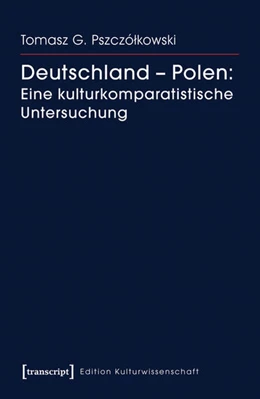 Tomasz G. Pszczółkowski

Deutschland – Polen: Eine kulturkomparatistische Untersuchung

[transcript] Edition Kulturwissenschaft